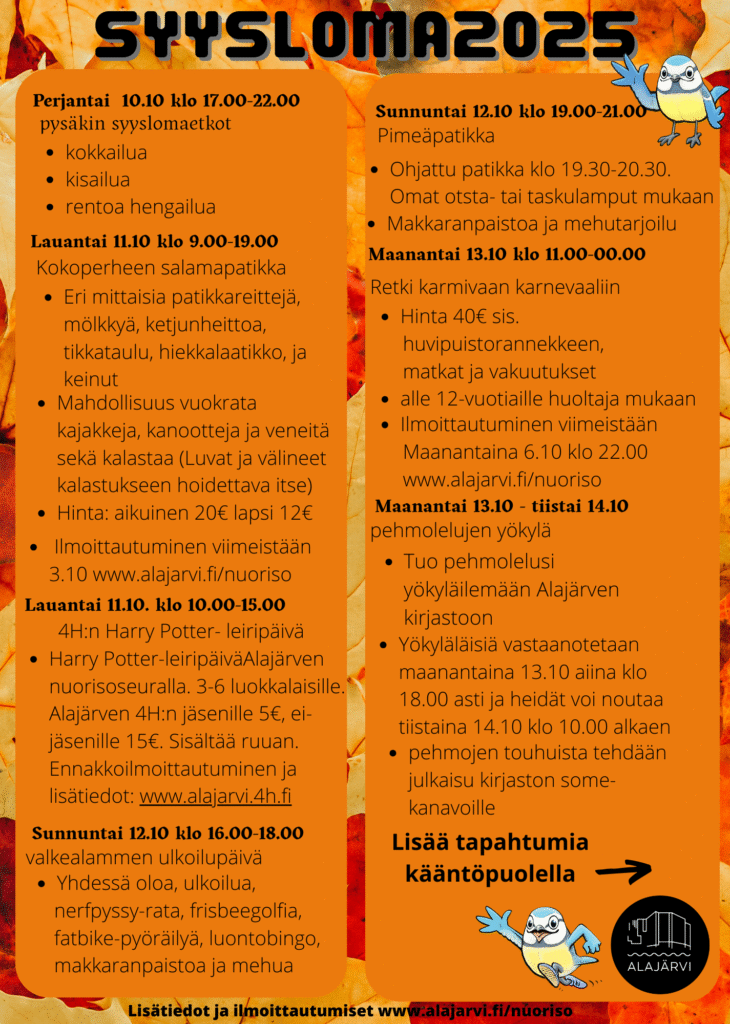 SYYSLOMA2025

Perjantai 10.10 klo 17.00-22.00
pysäkin syyslomaetkot
- kokkailua
- kisailua
- rentoa hengailua

Lauantai 11.10 klo 9.00-19.00
Kokoperheen salamapatikka
- Eri mittaisia patikkareittejä, mölkkyä, ketjunheittoa, tikkataulu, hiekkalaatikko, ja keinut
- Mahdollisuus vuokrata kajakkeja, kanootteja ja veneitä sekä kalastaa (Luvat ja välineet kalastukseen hoidettava itse)
- Hinta: aikuinen 20€ lapsi 12€
- Ilmoittautuminen viimeistään 3.10 www.alajarvi.fi/nuoriso

Lauantai 11.10. klo 10.00-15.00
4H:n Harry Potter- leiripäivä
- Harry Potter-leiripäiväAlajärven nuorisoseuralla. 3-6 luokkalaisille. Alajärven 4H:n jäsenille 5€, ei-jäsenille 15€. Sisältää ruuan. Ennakkoilmoittautuminen ja lisätiedot: www.alajarvi.4h.fi

Sunnuntai 12.10 klo 16.00-18.00
valkealammen ulkoilupäivä
- Yhdessä oloa, ulkoilua, nerfpyssy-rata, frisbeegolfia, fatbike-pyöräilyä, luontobingo, makkaranpaistoa ja mehua

Sunnuntai 12.10 klo 19.00-21.00
Pimeäpatikka
- Ohjattu patikka klo 19.30-20.30. Omat otsta- tai taskulamput mukaan
- Makkaranpaistoa ja mehutarjoilu

Maanantai 13.10 klo 11.00-00.00
Retki karmivaan karnevaaliin
- Hinta 40€ sis. huvipuistorannekkeen, matkat ja vakuutukset
- alle 12-vuotiaille huoltaja mukaan
- Ilmoittautuminen viimeistään Maanantaina 6.10 klo 22.00 www.alajarvi.fi/nuoriso

Maanantai 13.10 - tiistai 14.10
pehmolelujen yökylä
- Tuo pehmolelusi yökyläilemään Alajärven kirjastoon
- Yökyläläisiä vastaanotetaan maanantaina 13.10 aiina klo 18.00 asti ja heidät voi noutaa tiistaina 14.10 klo 10.00 alkaen
- pehmojen touhuista tehdään julkaisu kirjaston some-kanavoille

Lisää tapahtumia kääntöpuolella

ALAJÄRVI

Lisätiedot ja ilmoittautumiset www.alajarvi.fi/nuoriso